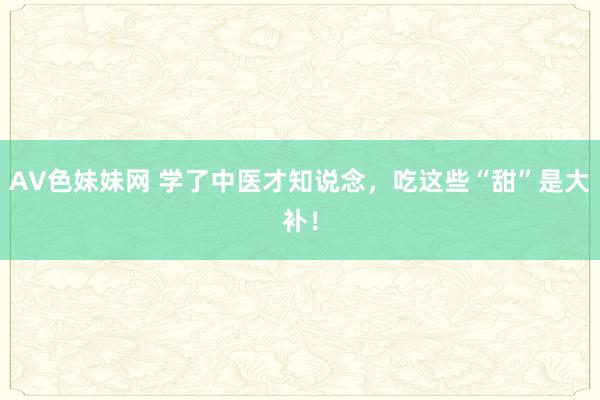 AV色妹妹网 学了中医才知说念，吃这些“甜”是大补！